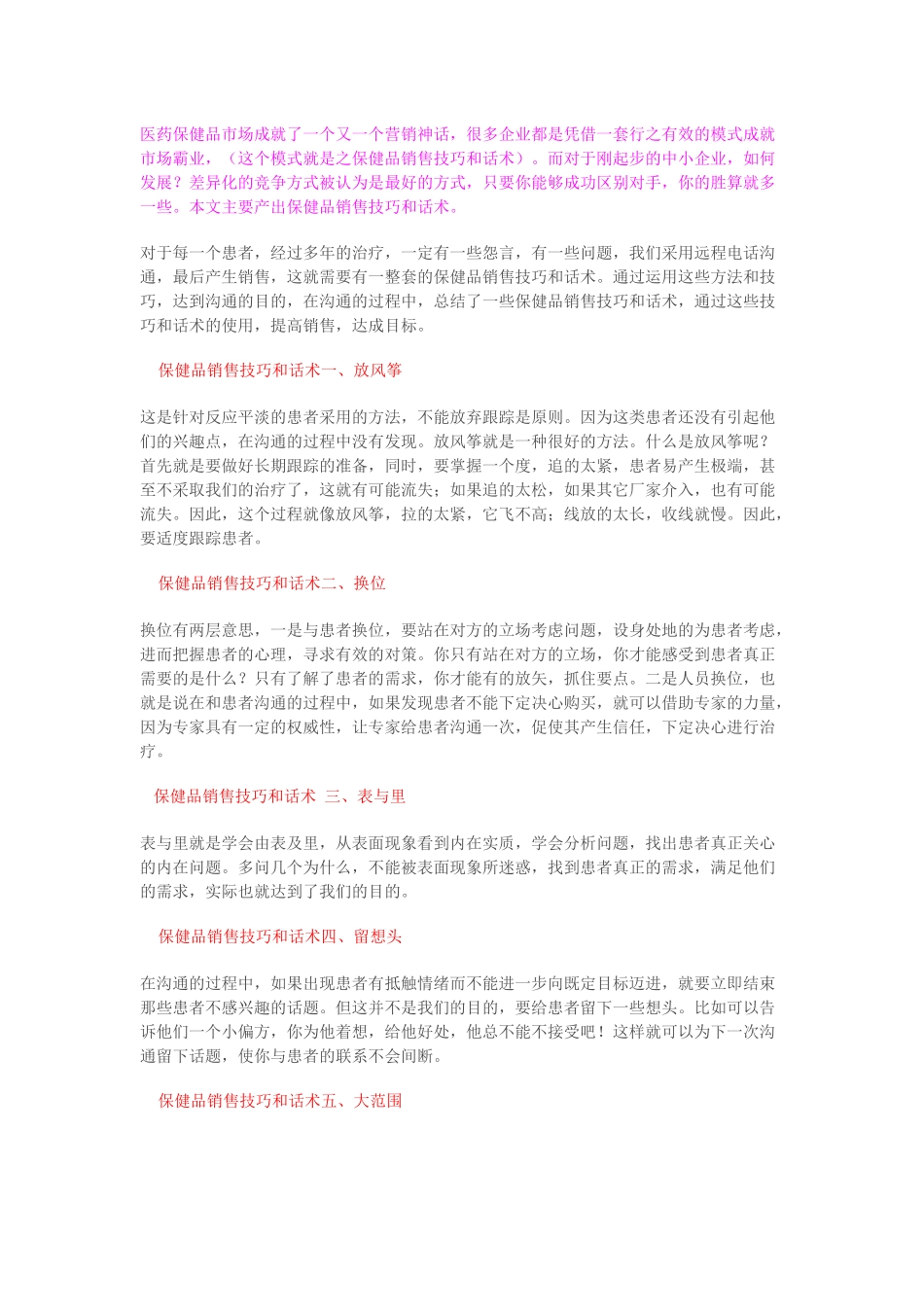 医药保健品市场成就了一个又一个营销神话，很多企业都是凭借一套行之有效的模式成就市场霸业，（这个模式就是之保健品销售技巧和话术）。而对于刚起步的中小企业，如何发展？差异化的竞争方式被认为是最好的方式，只要你能够成功区别对手，你的胜算就多一些。本文主要产出保健品销售技巧和话术。

对于每一个患者，经过多年的治疗，一定有一些怨言，有一些问题，我们采用远程电话沟通，最后产生销售，这就需要有一整套的保健品销售技巧和话术。通过运用这些方法和技巧，达到沟通的目的，在沟通的过程中，总结了一些保健品销售技巧和话术，通过这些技巧和话术的使用，提高销售，达成目标。

保健品销售技巧和话术一、放风筝

这是针对反应平淡的患者采用的方法，不能放弃跟踪是原则。因为这类患者还没有引起他们的兴趣点，在沟通的过程中没有发现。放风筝就是一种很好的方法。什么是放风筝呢？首先就是要做好长期跟踪的准备，同时，要掌握一个度，追的太紧，患者易产生极端，甚至不采取我们的治疗了，这就有可能流失；如果追的太松，如果其它厂家介入，也有可能流失。因此，这个过程就像放风筝，拉的太紧，它飞不高；线放的太长，收线就慢。因此，要适度跟踪患者。

保健品销售技巧和话术二、换位

换位有两层意思，一是与患者换位，要站在对方的立场考虑问题，设身处地的为患者考虑，进而把握患者的心理，寻求有效的对策。你只有站在对方的立场，你才能感受到患者真正需要的是什么？只有了解了患者的需求，你才能有的放矢，抓住要点。二是人员换位，也就是说在和患者沟通的过程中，如果发现患者不能下定决心购买，就可以借助专家的力量，因为专家具有一定的权威性，让专家给患者沟通一次，促使其产生信任，下定决心进行治疗。

保健品销售技巧和话术 三、表与里

表与里就是学会由表及里，从表面现象看到内在实质，学会分析问题，找出患者真正关心的内在问题。多问几个为什么，不能被表面现象所迷惑，找到患者真正的需求，满足他们的需求，实际也就达到了我们的目的。

保健品销售技巧和话术四、留想头

在沟通的过程中，如果出现患者有抵触情绪而不能进一步向既定目标迈进，就要立即结束那些患者不感兴趣的话题。但这并不是我们的目的，要给患者留下一些想头。比如可以告诉他们一个小偏方，你为他着想，给他好处，他总不能不接受吧！这样就可以为下一次沟通留下话题，使你与患者的联系不会间断。

保健品销售技巧和话术五、大范围